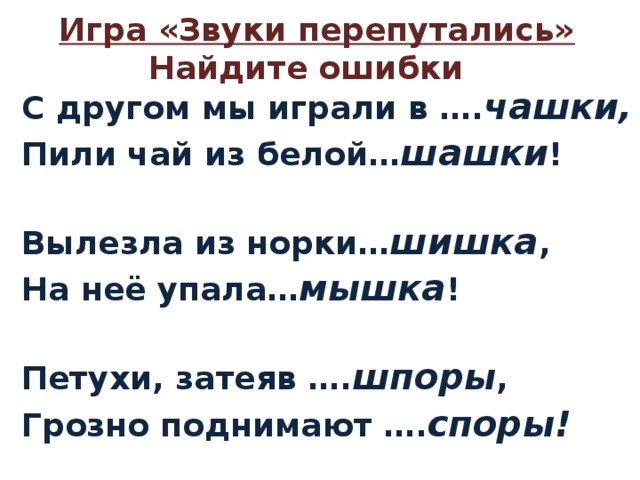 Игра «Звуки перепутались»
Найдите ошибки

С другом мы играли в ….чашки,
Пили чай из белой…шашки!

Вылезла из норки…шишка,
На неё упала…мышка!

Петухи, затеяв ….шпоры,
Грозно поднимают ….споры!